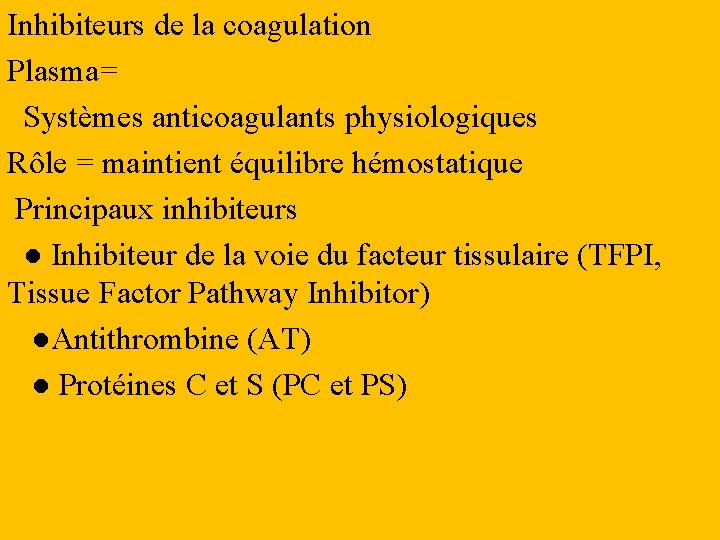 Inhibiteurs de la coagulation

Plasma=

Systèmes anticoagulants physiologiques

Rôle = maintient équilibre hémostatique

Principaux inhibiteurs

● Inhibiteur de la voie du facteur tissulaire (TFPI, Tissue Factor Pathway Inhibitor)

●Antithrombine (AT)

● Protéines C et S (PC et PS)